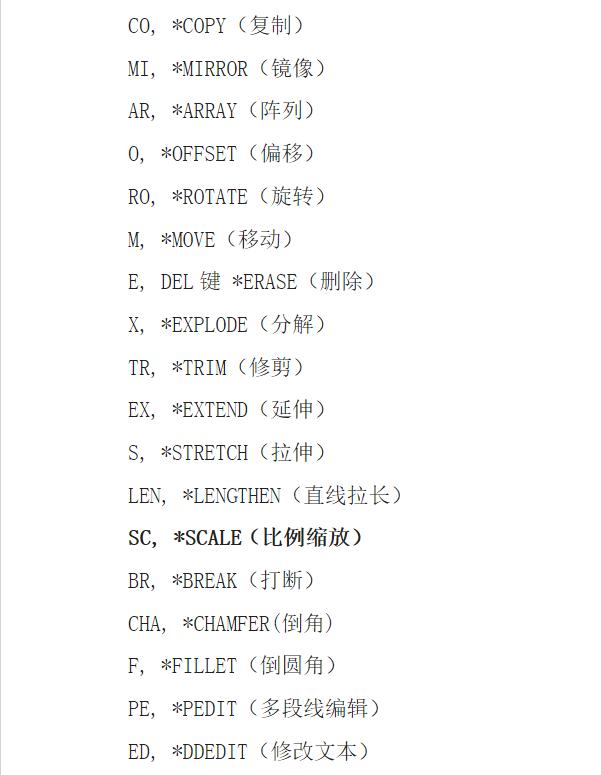 CO, *COPY（复制）

MI, *MIRROR（镜像）

AR, *ARRAY（阵列）

O, *OFFSET（偏移）

RO, *ROTATE（旋转）

M, *MOVE（移动）

E, DEL 键 *ERASE（删除）

X, *EXPLODE（分解）

TR, *TRIM（修剪）

EX, *EXTEND（延伸）

S, *STRETCH（拉伸）

LEN, *LENGTHEN（直线拉长）

SC, *SCALE（比例缩放）

BR, *BREAK（打断）

CHA, *CHAMFER(倒角)

F, *FILLET（倒圆角）

PE, *PEDIT（多段线编辑）

ED, *DDEDIT（修改文本）